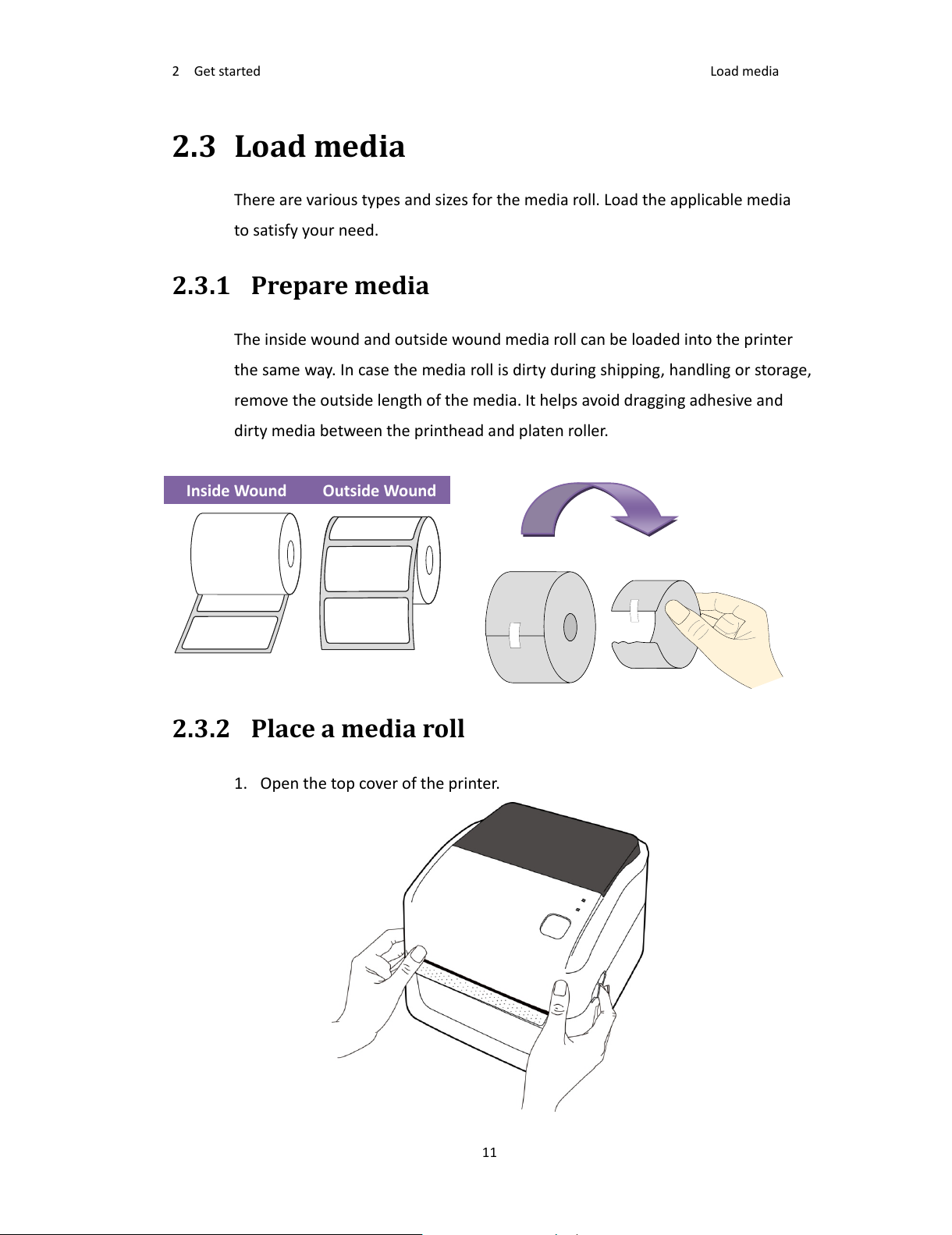 2 Get started

Load media

2.3 Load media

There are various types and sizes for the media roll. Load the applicable media to satisfy your need.

2.3.1 Prepare media

The inside wound and outside wound media roll can be loaded into the printer the same way. In case the media roll is dirty during shipping, handling or storage, remove the outside length of the media. It helps avoid dragging adhesive and dirty media between the printhead and platen roller.

Inside Wound

Outside Wound

2.3.2 Place a media roll

1. Open the top cover of the printer.

11